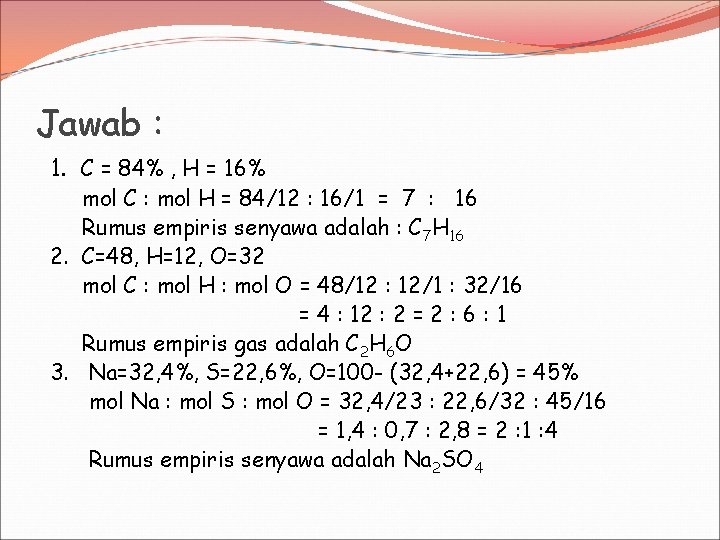 Jawab :

1. C = 84% , H = 16%
mol C : mol H = 84/12 : 16/1 = 7 : 16
Rumus empiris senyawa adalah : $C_7H_{16}$

2. C=48, H=12, O=32
mol C : mol H : mol O = 48/12 : 12/1 : 32/16
= 4 : 12 : 2 = 2 : 6 : 1
Rumus empiris gas adalah $C_2H_6O$

3. Na=32,4%, S=22,6%, O=100- (32,4+22,6) = 45%
mol Na : mol S : mol O = 32,4/23 : 22,6/32 : 45/16
= 1,4 : 0,7 : 2,8 = 2 :1 :4
Rumus empiris senyawa adalah $Na_2SO_4$